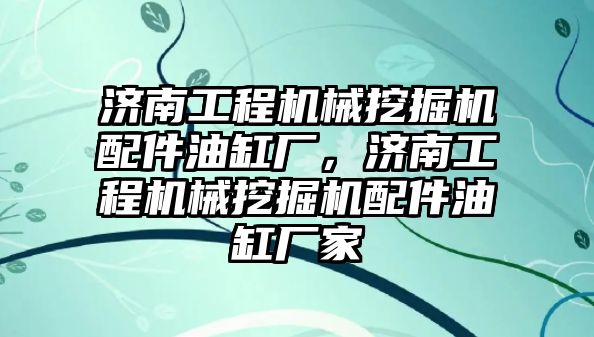 济南工程机械挖掘机配件油缸厂，济南工程机械挖掘机配件油缸厂家